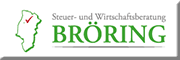 Steuer- und Wirtschaftsberatung
BRÖRING